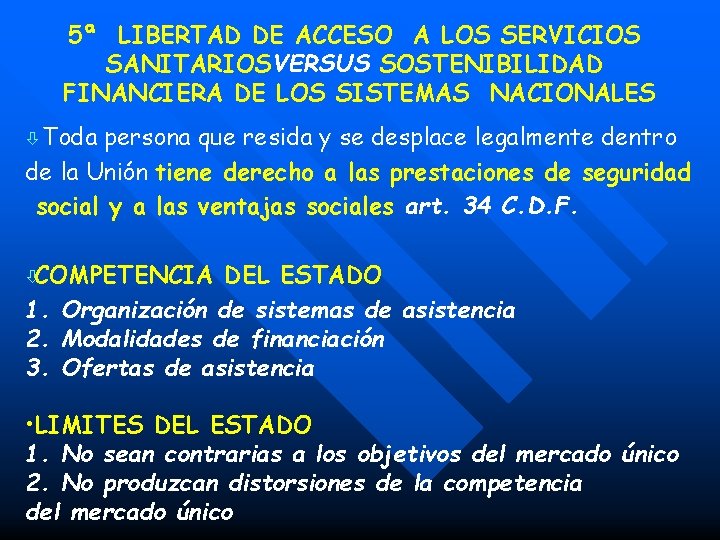 5ª LIBERTAD DE ACCESO A LOS SERVICIOS SANITARIOSVERSUS SOSTENIBILIDAD FINANCIERA DE LOS SISTEMAS NACIONALES

⇩Toda persona que resida y se desplace legalmente dentro de la Unión tiene derecho a las prestaciones de seguridad social y a las ventajas sociales art. 34 C.D.F.

⇩COMPETENCIA DEL ESTADO
1. Organización de sistemas de asistencia
2. Modalidades de financiación
3. Ofertas de asistencia

•LIMITES DEL ESTADO
1. No sean contrarias a los objetivos del mercado único
2. No produzcan distorsiones de la competencia del mercado único